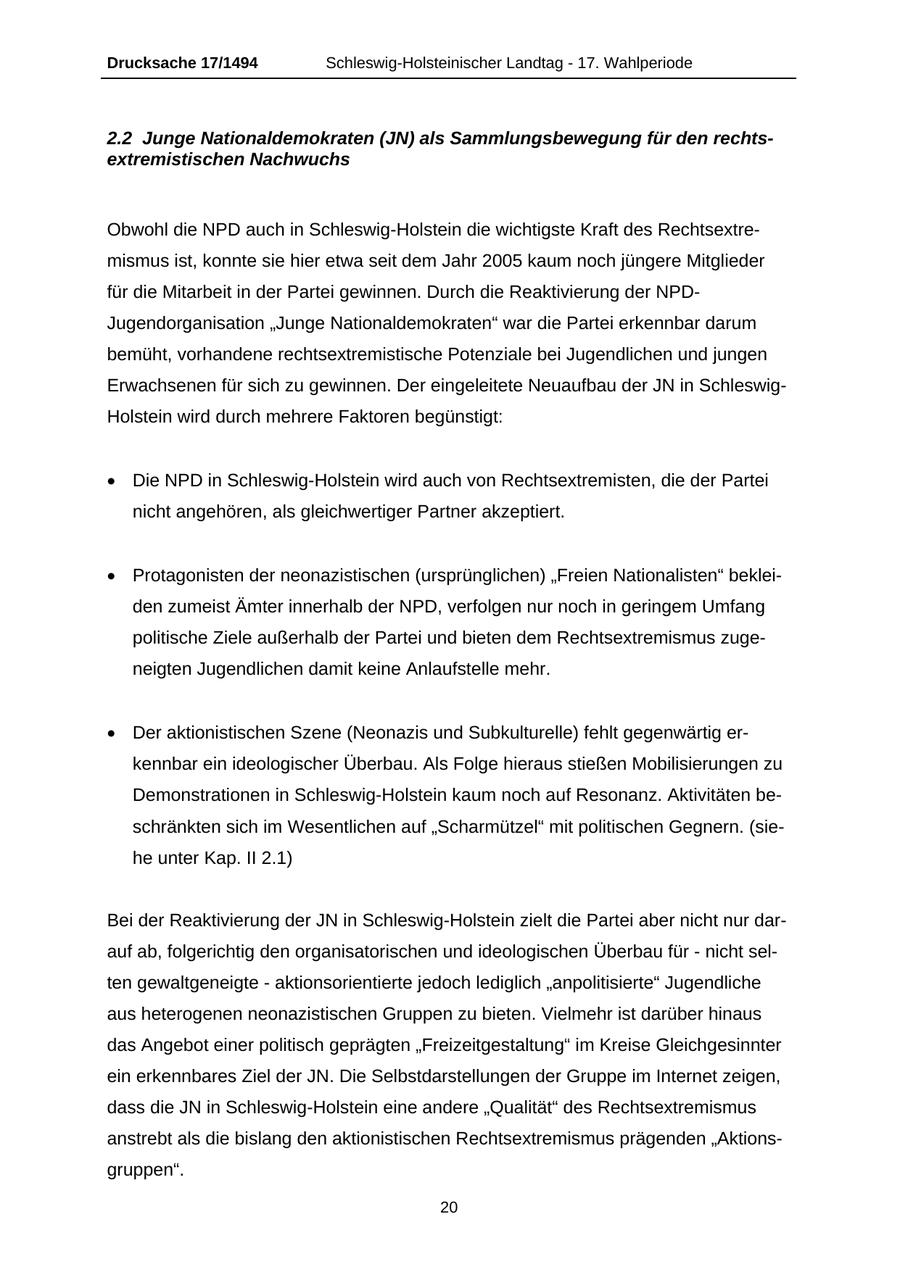 Drucksache 17/1494 Schleswig-Holsteinischer Landtag - 17. Wahlperiode

2.2 Junge Nationaldemokraten (JN) als Sammlungsbewegung für den rechtsextremistischen Nachwuchs

Obwohl die NPD auch in Schleswig-Holstein die wichtigste Kraft des Rechtsextremismus ist, konnte sie hier etwa seit dem Jahr 2005 kaum noch jüngere Mitglieder für die Mitarbeit in der Partei gewinnen. Durch die Reaktivierung der NPD-Jugendorganisation „Junge Nationaldemokraten“ war die Partei erkennbar darum bemüht, vorhandene rechtsextremistische Potenziale bei Jugendlichen und jungen Erwachsenen für sich zu gewinnen. Der eingeleitete Neuaufbau der JN in Schleswig-Holstein wird durch mehrere Faktoren begünstigt:

• Die NPD in Schleswig-Holstein wird auch von Rechtsextremisten, die der Partei nicht angehören, als gleichwertiger Partner akzeptiert.

• Protagonisten der neonazistischen (ursprünglichen) „Freien Nationalisten“ bekleiden zumeist Ämter innerhalb der NPD, verfolgen nur noch in geringem Umfang politische Ziele außerhalb der Partei und bieten dem Rechtsextremismus zugeneigten Jugendlichen damit keine Anlaufstelle mehr.

• Der aktionistischen Szene (Neonazis und Subkulturelle) fehlt gegenwärtig erkennbar ein ideologischer Überbau. Als Folge hieraus stießen Mobilisierungen zu Demonstrationen in Schleswig-Holstein kaum noch auf Resonanz. Aktivitäten beschränkten sich im Wesentlichen auf „Scharmützel“ mit politischen Gegnern. (siehe unter Kap. II 2.1)

Bei der Reaktivierung der JN in Schleswig-Holstein zielt die Partei aber nicht nur darauf ab, folgerichtig den organisatorischen und ideologischen Überbau für - nicht selten gewaltgeneigte - aktionsorientierte jedoch lediglich „anpolitisierte“ Jugendliche aus heterogenen neonazistischen Gruppen zu bieten. Vielmehr ist darüber hinaus das Angebot einer politisch geprägten „Freizeitgestaltung“ im Kreise Gleichgesinnter ein erkennbares Ziel der JN. Die Selbstdarstellungen der Gruppe im Internet zeigen, dass die JN in Schleswig-Holstein eine andere „Qualität“ des Rechtsextremismus anstrebt als die bislang den aktionistischen Rechtsextremismus prägenden „Aktionsgruppen“.

20